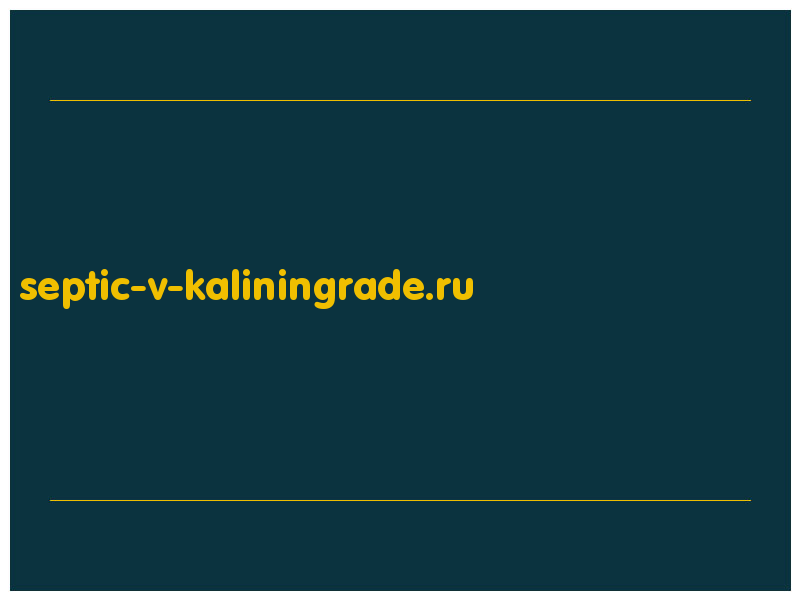 septic-v-kaliningrade.ru